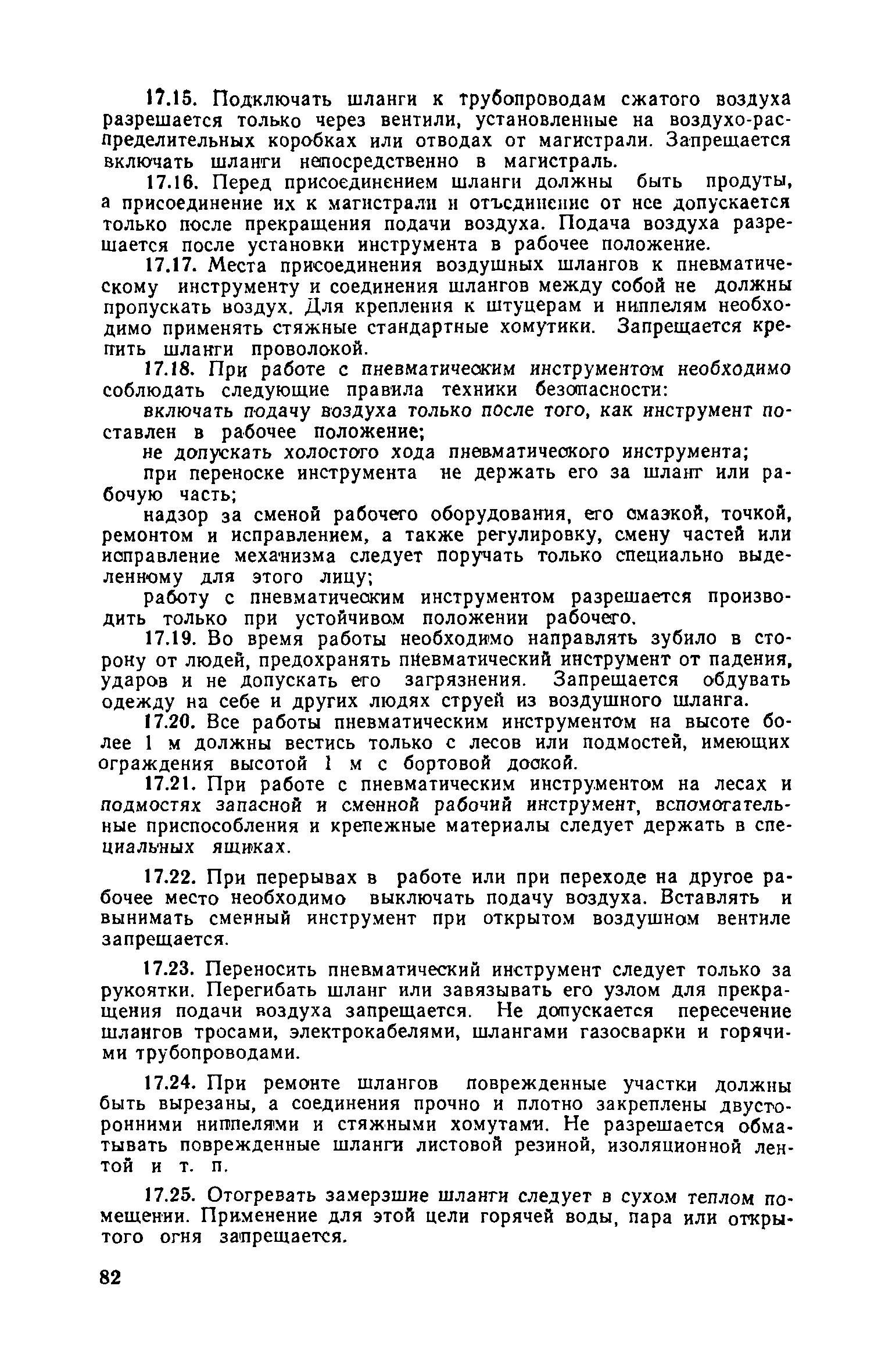 17.15. Подключать шланги к трубопроводам сжатого воздуха разрешается только через вентили, установленные на воздухо-распределительных коробках или отводах от магистрали. Запрещается включать шланги непосредственно в магистраль.

17.16. Перед присоединением шланги должны быть продуты, а присоединение их к магистрали и отъединение от нее допускается только после прекращения подачи воздуха. Подача воздуха разрешается после установки инструмента в рабочее положение.

17.17. Места присоединения воздушных шлангов к пневматическому инструменту и соединения шлангов между собой не должны пропускать воздух. Для крепления к штуцерам и ниппелям необходимо применять стяжные стандартные хомутики. Запрещается крепить шланги проволокой.

17.18. При работе с пневматическим инструментом необходимо соблюдать следующие правила техники безопасности:

включать подачу воздуха только после того, как инструмент поставлен в рабочее положение;

не допускать холостого хода пневматического инструмента;

при переноске инструмента не держать его за шланг или рабочую часть;

надзор за сменой рабочего оборудования, его смазкой, точкой, ремонтом и исправлением, а также регулировку, смену частей или исправление механизма следует поручать только специально выделенному для этого лицу;

работу с пневматическим инструментом разрешается производить только при устойчивом положении рабочего.

17.19. Во время работы необходимо направлять зубило в сторону от людей, предохранять пневматический инструмент от падения, ударов и не допускать его загрязнения. Запрещается обдувать одежду на себе и других людях струей из воздушного шланга.

17.20. Все работы пневматическим инструментом на высоте более 1 м должны вестись только с лесов или подмостей, имеющих ограждения высотой 1 м с бортовой доской.

17.21. При работе с пневматическим инструментом на лесах и подмостях запасной и сменной рабочий инструмент, вспомогательные приспособления и крепежные материалы следует держать в специальных ящиках.

17.22. При перерывах в работе или при переходе на другое рабочее место необходимо выключать подачу воздуха. Вставлять и вынимать сменный инструмент при открытом воздушном вентиле запрещается.

17.23. Переносить пневматический инструмент следует только за рукоятки. Перегибать шланг или завязывать его узлом для прекращения подачи воздуха запрещается. Не допускается пересечение шлангов тросами, электрокабелями, шлангами газосварки и горячими трубопроводами.

17.24. При ремонте шлангов поврежденные участки должны быть вырезаны, а соединения прочно и плотно закреплены двусторонними ниппелями и стяжными хомутами. Не разрешается обматывать поврежденные шланги листовой резиной, изоляционной лентой и т. п.

17.25. Отогревать замерзшие шланги следует в сухом теплом помещении. Применение для этой цели горячей воды, пара или открытого огня запрещается.

82